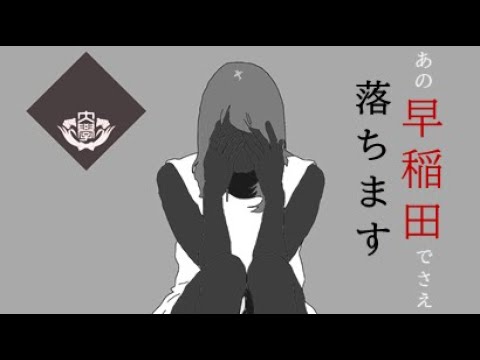 大學

あの早稲田でさえ

落ちます